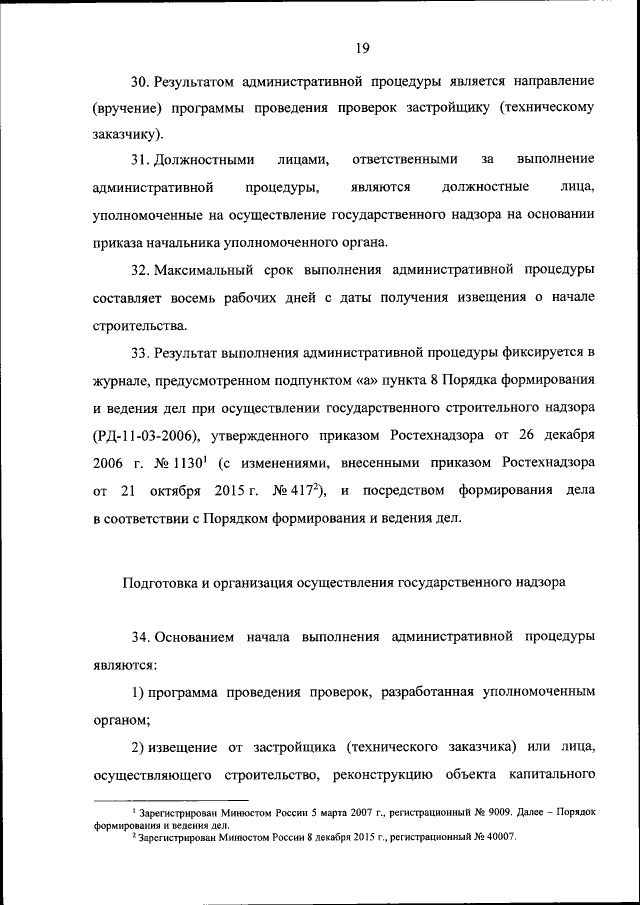 19

30. Результатом административной процедуры является направление (вручение) программы проведения проверок застройщику (техническому заказчику).

31. Должностными лицами, ответственными за выполнение административной процедуры, являются должностные лица, уполномоченные на осуществление государственного надзора на основании приказа начальника уполномоченного органа.

32. Максимальный срок выполнения административной процедуры составляет восемь рабочих дней с даты получения извещения о начале строительства.

33. Результат выполнения административной процедуры фиксируется в журнале, предусмотренном подпунктом «а» пункта 8 Порядка формирования и ведения дел при осуществлении государственного строительного надзора (РД-11-03-2006), утвержденного приказом Ростехнадзора от 26 декабря 2006 г. № 1130$^1$ (с изменениями, внесенными приказом Ростехнадзора от 21 октября 2015 г. № 417$^2$), и посредством формирования дела в соответствии с Порядком формирования и ведения дел.

Подготовка и организация осуществления государственного надзора

34. Основанием начала выполнения административной процедуры являются:

1) программа проведения проверок, разработанная уполномоченным органом;

2) извещение от застройщика (технического заказчика) или лица, осуществляющего строительство, реконструкцию объекта капитального

$^1$ Зарегистрирован Минюстом России 5 марта 2007 г., регистрационный № 9009. Далее – Порядок формирования и ведения дел.
$^2$ Зарегистрирован Минюстом России 8 декабря 2015 г., регистрационный № 40007.